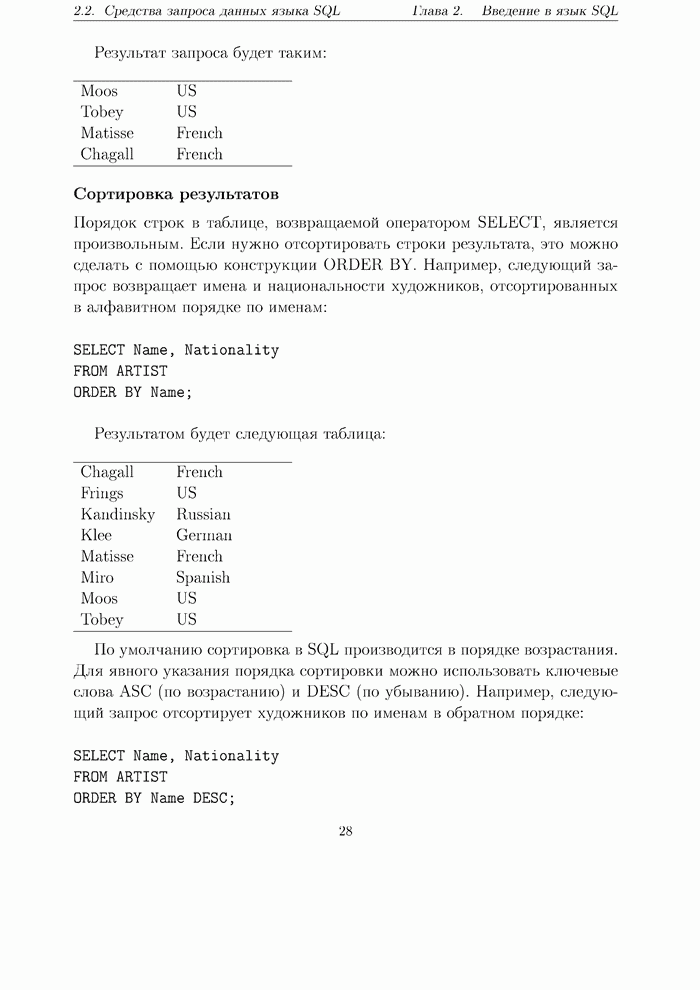 2.2. Средства запроса данных языка SQL Глава 2. Введение в язык SQL

Результат запроса будет таким:

| | |
|---|---|
| Moos | US |
| Tobey | US |
| Matisse | French |
| Chagall | French |

Сортировка результатов

Порядок строк в таблице, возвращаемой оператором SELECT, является произвольным. Если нужно отсортировать строки результата, это можно сделать с помощью конструкции ORDER BY. Например, следующий запрос возвращает имена и национальности художников, отсортированных в алфавитном порядке по именам:

SELECT Name, Nationality
FROM ARTIST
ORDER BY Name;

Результатом будет следующая таблица:

| | |
|---|---|
| Chagall | French |
| Frings | US |
| Kandinsky | Russian |
| Klee | German |
| Matisse | French |
| Miro | Spanish |
| Moos | US |
| Tobey | US |

По умолчанию сортировка в SQL производится в порядке возрастания. Для явного указания порядка сортировки можно использовать ключевые слова ASC (по возрастанию) и DESC (по убыванию). Например, следующий запрос отсортирует художников по именам в обратном порядке:

SELECT Name, Nationality
FROM ARTIST
ORDER BY Name DESC;

28